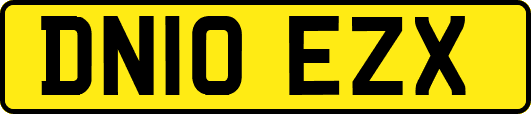 DN10 EZX